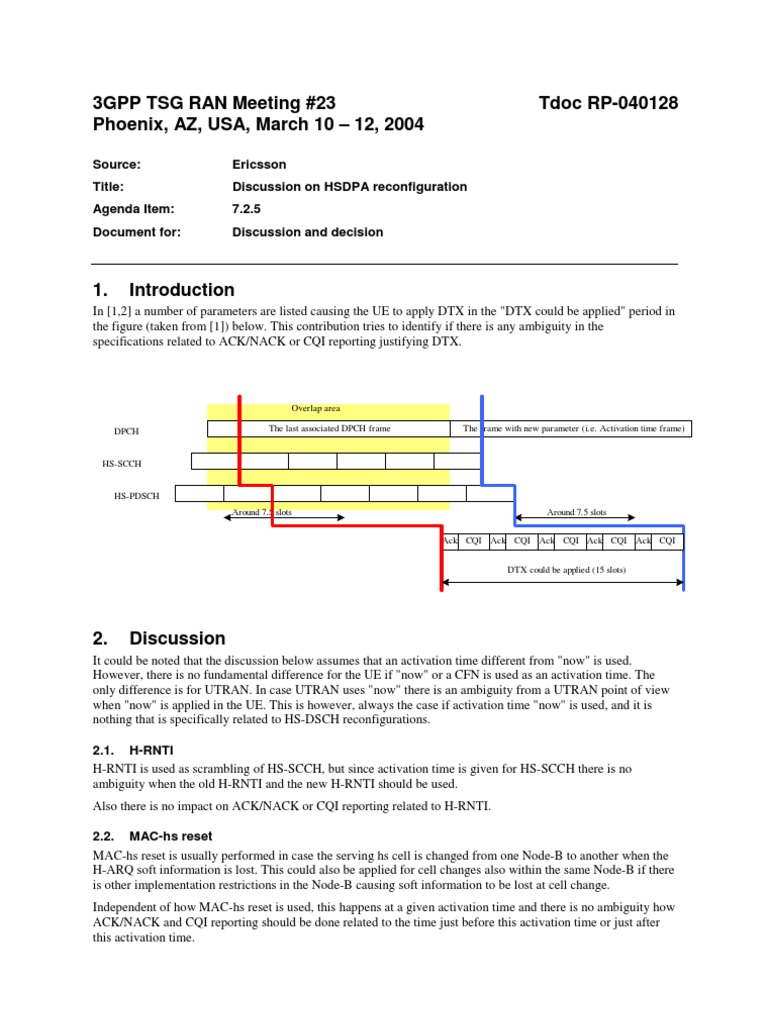 3GPP TSG RAN Meeting #23 Tdoc RP-040128
Phoenix, AZ, USA, March 10 – 12, 2004

Source: Ericsson
Title: Discussion on HSDPA reconfiguration
Agenda Item: 7.2.5
Document for: Discussion and decision

1. Introduction

In [1,2] a number of parameters are listed causing the UE to apply DTX in the "DTX could be applied" period in the figure (taken from [1]) below. This contribution tries to identify if there is any ambiguity in the specifications related to ACK/NACK or CQI reporting justifying DTX.

Overlap area
DPCH
The last associated DPCH frame
The frame with new parameter (i.e. Activation time frame)
HS-SCCH
HS-PDSCH
Around 7.5 slots
Around 7.5 slots
Ack CQI Ack CQI Ack CQI Ack CQI Ack CQI
DTX could be applied (15 slots)

2. Discussion

It could be noted that the discussion below assumes that an activation time different from "now" is used. However, there is no fundamental difference for the UE if "now" or a CFN is used as an activation time. The only difference is for UTRAN. In case UTRAN uses "now" there is an ambiguity from a UTRAN point of view when "now" is applied in the UE. This is however, always the case if activation time "now" is used, and it is nothing that is specifically related to HS-DSCH reconfigurations.

2.1. H-RNTI

H-RNTI is used as scrambling of HS-SCCH, but since activation time is given for HS-SCCH there is no ambiguity when the old H-RNTI and the new H-RNTI should be used.

Also there is no impact on ACK/NACK or CQI reporting related to H-RNTI.

2.2. MAC-hs reset

MAC-hs reset is usually performed in case the serving hs cell is changed from one Node-B to another when the H-ARQ soft information is lost. This could also be applied for cell changes also within the same Node-B if there is other implementation restrictions in the Node-B causing soft information to be lost at cell change.

Independent of how MAC-hs reset is used, this happens at a given activation time and there is no ambiguity how ACK/NACK and CQI reporting should be done related to the time just before this activation time or just after this activation time.